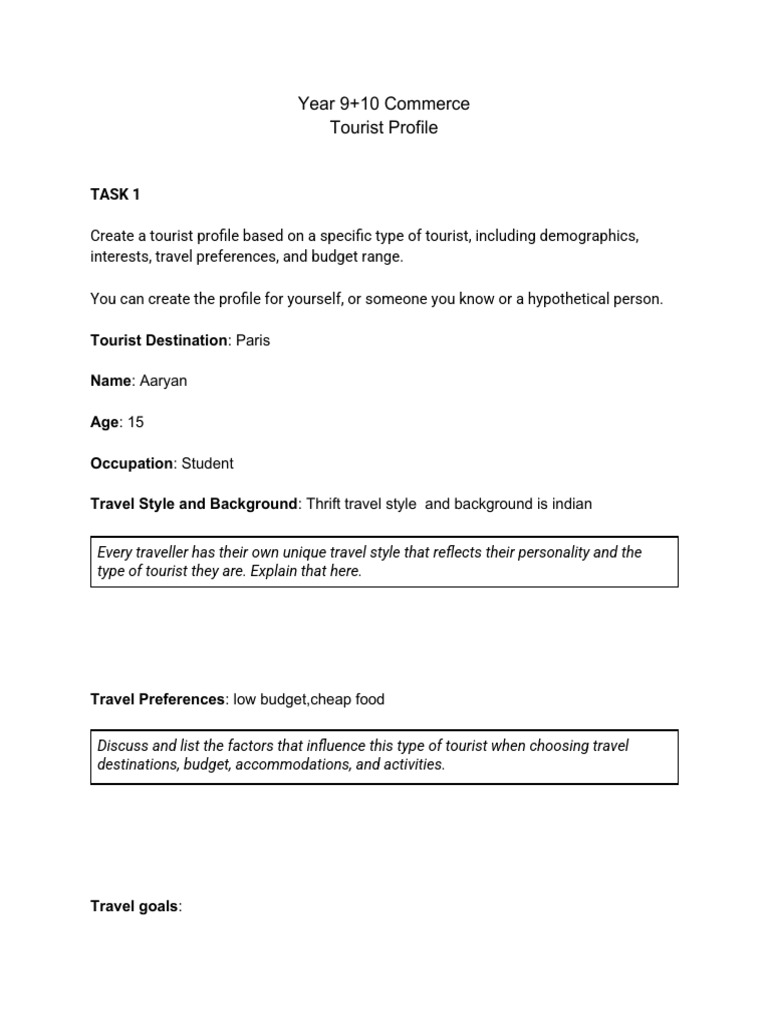 Year 9+10 Commerce
Tourist Profile

TASK 1

Create a tourist profile based on a specific type of tourist, including demographics, interests, travel preferences, and budget range.

You can create the profile for yourself, or someone you know or a hypothetical person.

Tourist Destination: Paris

Name: Aaryan

Age: 15

Occupation: Student

Travel Style and Background: Thrift travel style and background is indian

Every traveller has their own unique travel style that reflects their personality and the type of tourist they are. Explain that here.

Travel Preferences: low budget,cheap food

Discuss and list the factors that influence this type of tourist when choosing travel destinations, budget, accommodations, and activities.

Travel goals: